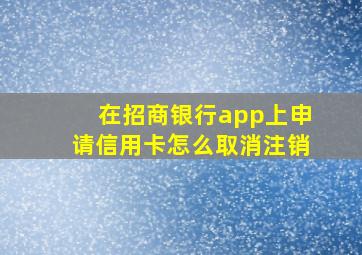 在招商银行app上申请信用卡怎么取消注销